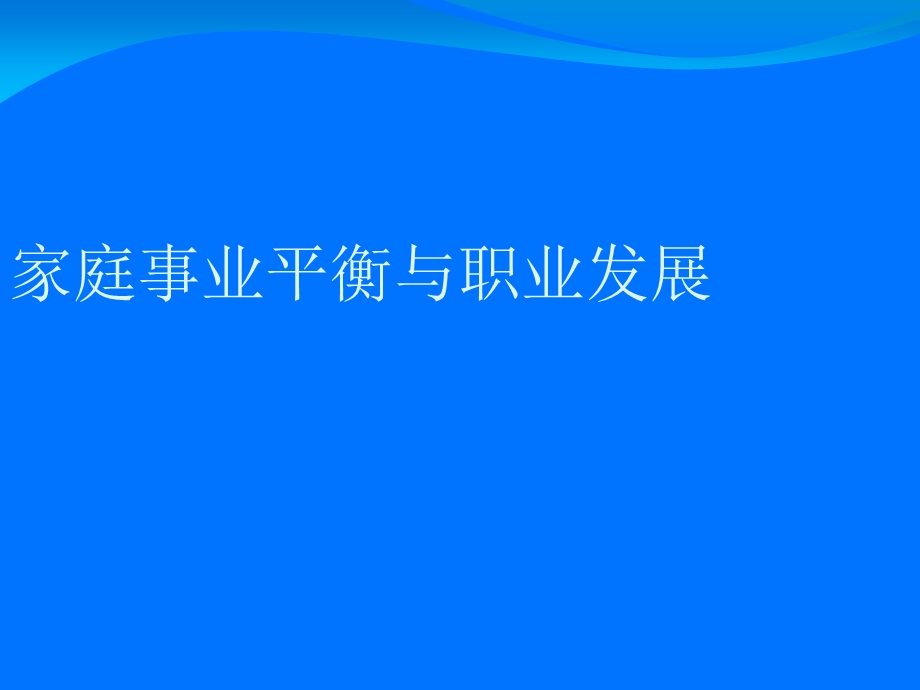 家庭事业平衡与职业发展